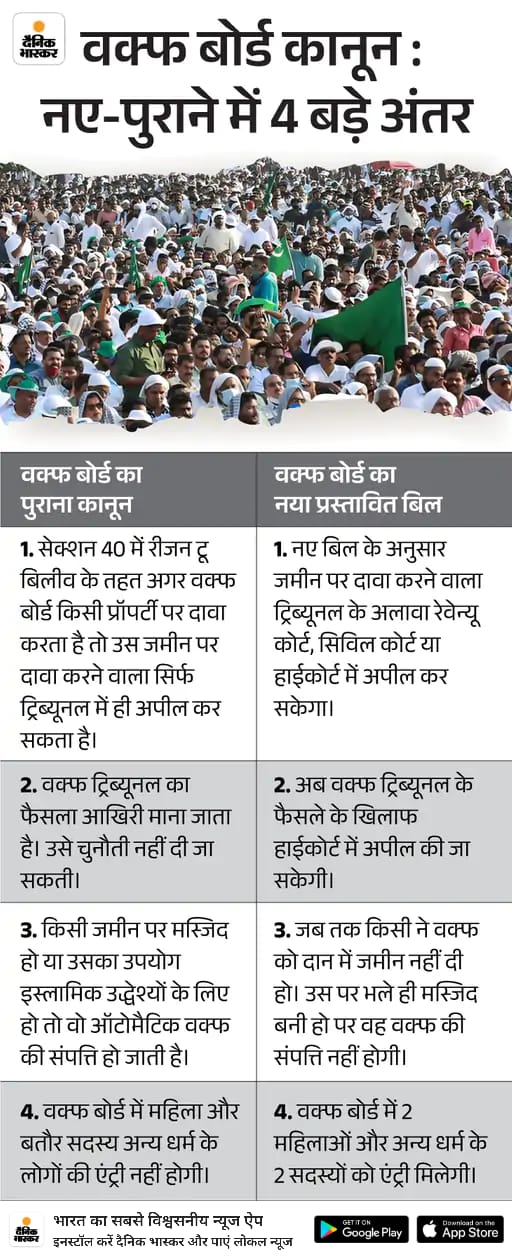 दैनिक भास्कर

वक्फ बोर्ड कानून : नए-पुराने में 4 बड़े अंतर

| वक्फ बोर्ड का पुराना कानून | वक्फ बोर्ड का नया प्रस्तावित बिल |
|---|---|
| 1. सेक्शन 40 में रीजन टू बिलीव के तहत अगर वक्फ बोर्ड किसी प्रॉपर्टी पर दावा करता है तो उस जमीन पर दावा करने वाला सिर्फ ट्रिब्यूनल में ही अपील कर सकता है। | 1. नए बिल के अनुसार जमीन पर दावा करने वाला ट्रिब्यूनल के अलावा रेवेन्यू कोर्ट, सिविल कोर्ट या हाईकोर्ट में अपील कर सकेगा। |
| 2. वक्फ ट्रिब्यूनल का फैसला आखिरी माना जाता है। उसे चुनौती नहीं दी जा सकती। | 2. अब वक्फ ट्रिब्यूनल के फैसले के खिलाफ हाईकोर्ट में अपील की जा सकेगी। |
| 3. किसी जमीन पर मस्जिद हो या उसका उपयोग इस्लामिक उद्देश्यों के लिए हो तो वो ऑटोमैटिक वक्फ की संपत्ति हो जाती है। | 3. जब तक किसी ने वक्फ को दान में जमीन नहीं दी हो। उस पर भले ही मस्जिद बनी हो पर वह वक्फ की संपत्ति नहीं होगी। |
| 4. वक्फ बोर्ड में महिला और बतौर सदस्य अन्य धर्म के लोगों की एंट्री नहीं होगी। | 4. वक्फ बोर्ड में 2 महिलाओं और अन्य धर्म के 2 सदस्यों को एंट्री मिलेगी। |

दैनिक भास्कर
भारत का सबसे विश्वसनीय न्यूज ऐप
इनस्टॉल करें दैनिक भास्कर और पाएं लोकल न्यूज
GET IT ON Google Play
Download on the App Store